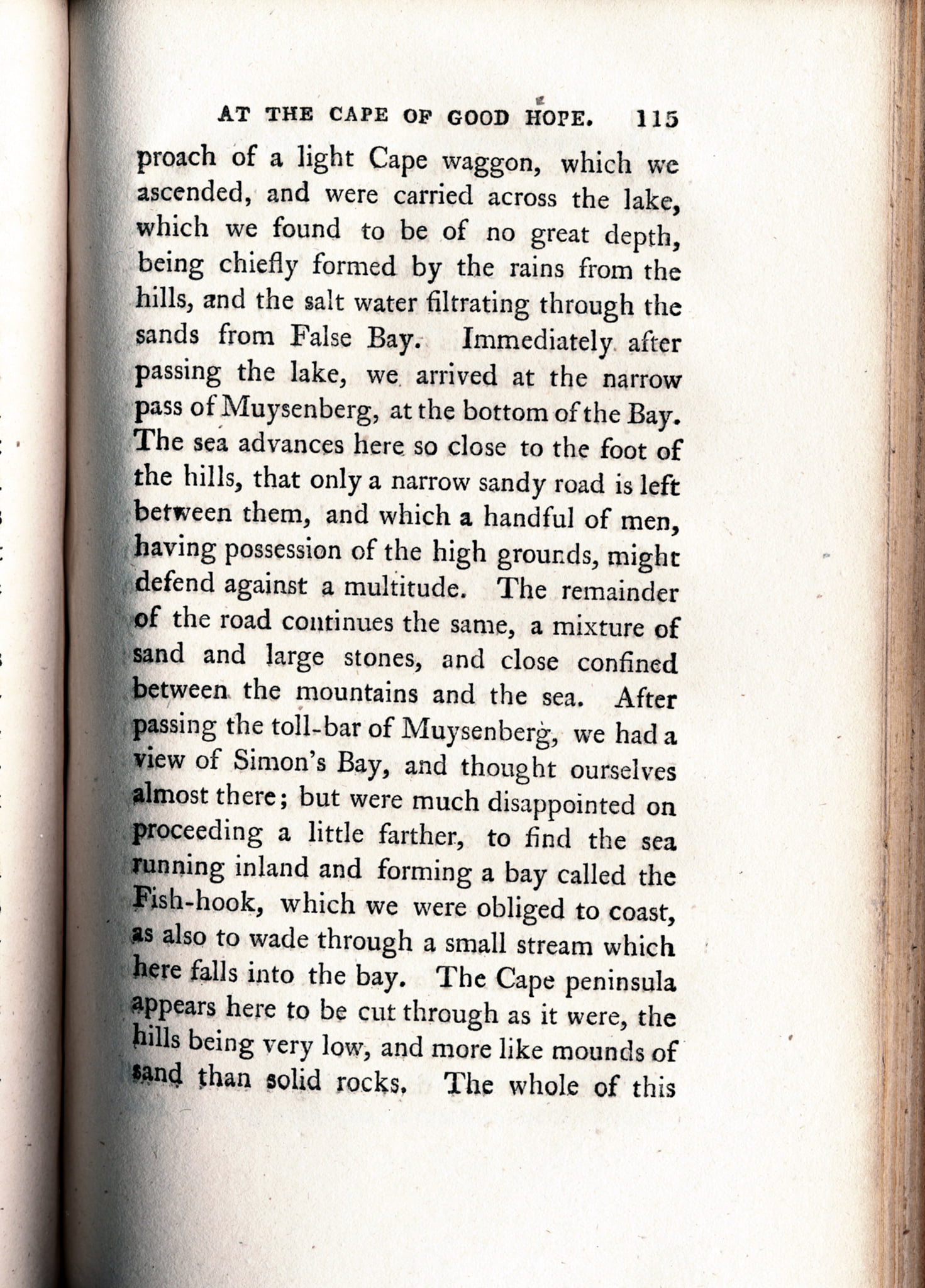 AT THE CAPE OF GOOD HOPE. 115

proach of a light Cape waggon, which we ascended, and were carried across the lake, which we found to be of no great depth, being chiefly formed by the rains from the hills, and the salt water filtrating through the sands from False Bay. Immediately after passing the lake, we arrived at the narrow pass of Muysenberg, at the bottom of the Bay. The sea advances here so close to the foot of the hills, that only a narrow sandy road is left between them, and which a handful of men, having possession of the high grounds, might defend against a multitude. The remainder of the road continues the same, a mixture of sand and large stones, and close confined between the mountains and the sea. After passing the toll-bar of Muysenberg, we had a view of Simon's Bay, and thought ourselves almost there; but were much disappointed on proceeding a little farther, to find the sea running inland and forming a bay called the Fish-hook, which we were obliged to coast, as also to wade through a small stream which here falls into the bay. The Cape peninsula appears here to be cut through as it were, the hills being very low, and more like mounds of sand than solid rocks. The whole of this